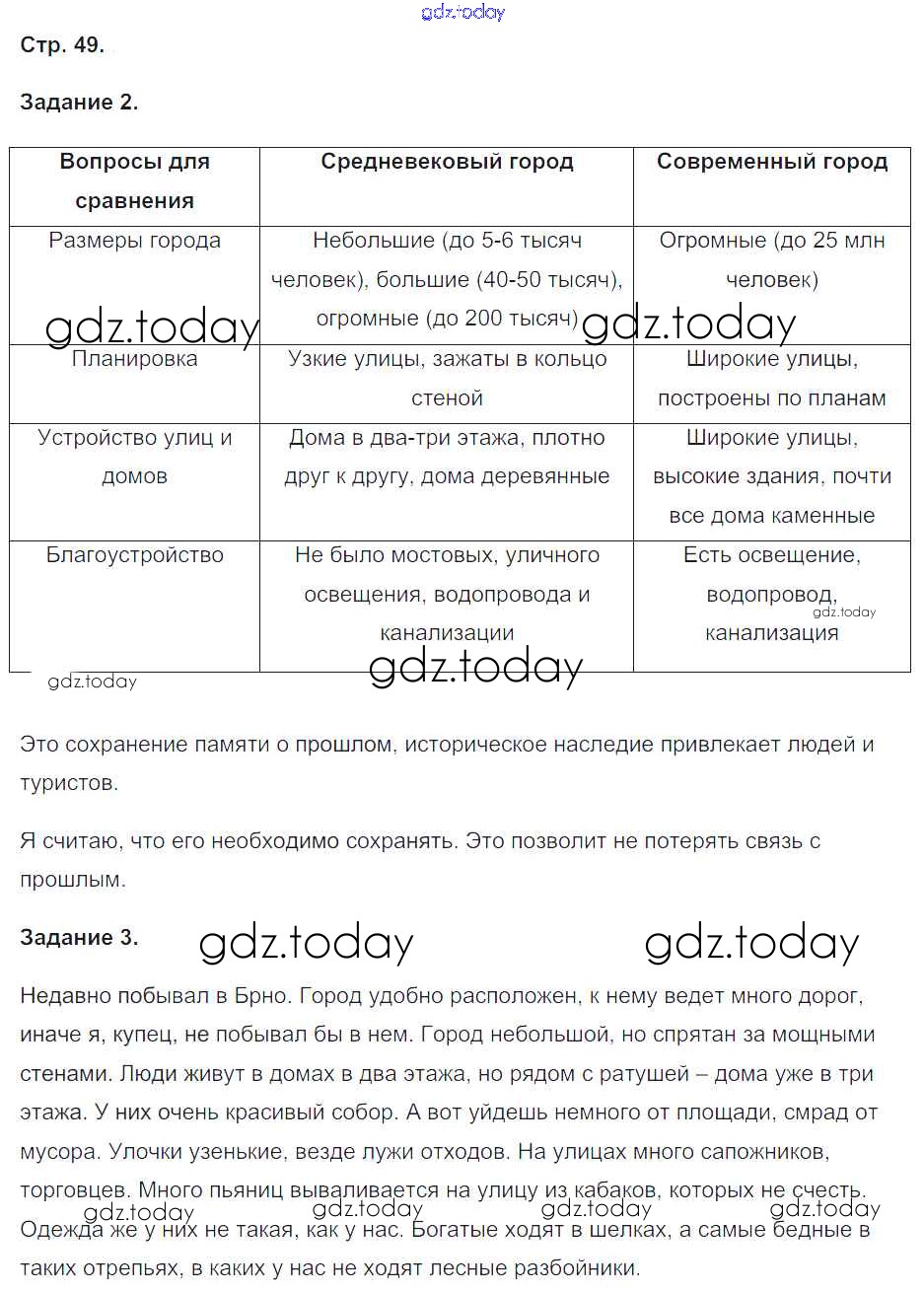 gdz.today

Стр. 49.

Задание 2.

| Вопросы для сравнения | Средневековый город | Современный город |
|---|---|---|
| Размеры города | Небольшие (до 5-6 тысяч человек), большие (40-50 тысяч), огромные (до 200 тысяч) | Огромные (до 25 млн человек) |
| Планировка | Узкие улицы, зажаты в кольцо стеной | Широкие улицы, построены по планам |
| Устройство улиц и домов | Дома в два-три этажа, плотно друг к другу, дома деревянные | Широкие улицы, высокие здания, почти все дома каменные |
| Благоустройство | Не было мостовых, уличного освещения, водопровода и канализации | Есть освещение, водопровод, канализация |

gdz.today gdz.today gdz.today gdz.today gdz.today

Это сохранение памяти о прошлом, историческое наследие привлекает людей и туристов.

Я считаю, что его необходимо сохранять. Это позволит не потерять связь с прошлым.

Задание 3. gdz.today gdz.today

Недавно побывал в Брно. Город удобно расположен, к нему ведет много дорог, иначе я, купец, не побывал бы в нем. Город небольшой, но спрятан за мощными стенами. Люди живут в домах в два этажа, но рядом с ратушей – дома уже в три этажа. У них очень красивый собор. А вот уйдешь немного от площади, смрад от мусора. Улочки узенькие, везде лужи отходов. На улицах много сапожников, торговцев. Много пьяниц вываливается на улицу из кабаков, которых не счесть. Одежда же у них не такая, как у нас. Богатые ходят в шелках, а самые бедные в таких отрепьях, в каких у нас не ходят лесные разбойники.

gdz.today gdz.today gdz.today gdz.today